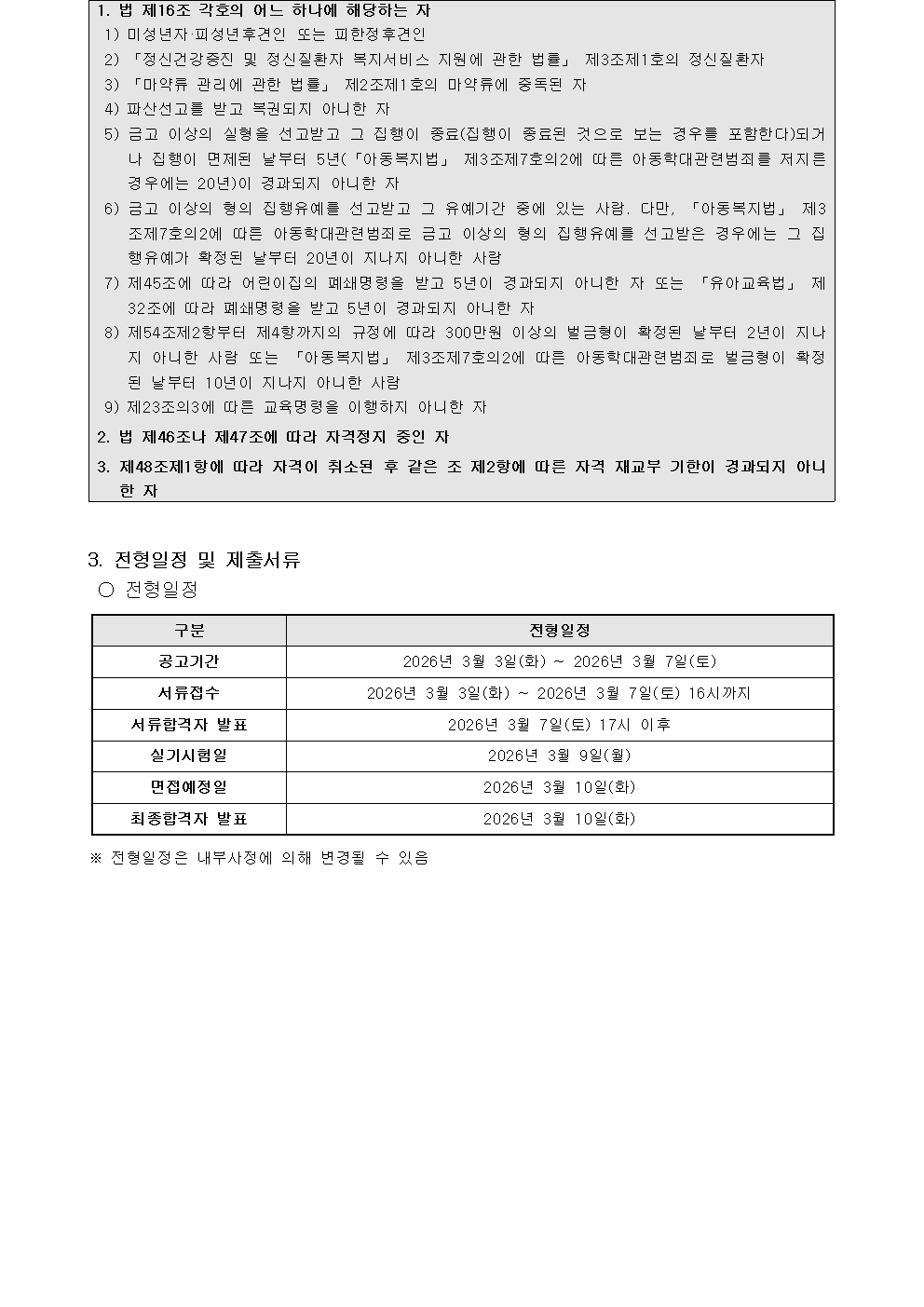 1. 법 제16조 각호의 어느 하나에 해당하는 자
1) 미성년자·피성년후견인 또는 피한정후견인
2) 「정신건강증진 및 정신질환자 복지서비스 지원에 관한 법률」 제3조제1호의 정신질환자
3) 「마약류 관리에 관한 법률」 제2조제1호의 마약류에 중독된 자
4) 파산선고를 받고 복권되지 아니한 자
5) 금고 이상의 실형을 선고받고 그 집행이 종료(집행이 종료된 것으로 보는 경우를 포함한다)되거나 집행이 면제된 날부터 5년(「아동복지법」 제3조제7호의2에 따른 아동학대관련범죄를 저지른 경우에는 20년)이 경과되지 아니한 자
6) 금고 이상의 형의 집행유예를 선고받고 그 유예기간 중에 있는 사람. 다만, 「아동복지법」 제3조제7호의2에 따른 아동학대관련범죄로 금고 이상의 형의 집행유예를 선고받은 경우에는 그 집행유예가 확정된 날부터 20년이 지나지 아니한 사람
7) 제45조에 따라 어린이집의 폐쇄명령을 받고 5년이 경과되지 아니한 자 또는 「유아교육법」 제32조에 따라 폐쇄명령을 받고 5년이 경과되지 아니한 자
8) 제54조제2항부터 제4항까지의 규정에 따라 300만원 이상의 벌금형이 확정된 날부터 2년이 지나지 아니한 사람 또는 「아동복지법」 제3조제7호의2에 따른 아동학대관련범죄로 벌금형이 확정된 날부터 10년이 지나지 아니한 사람
9) 제23조의3에 따른 교육명령을 이행하지 아니한 자
2. 법 제46조나 제47조에 따라 자격정지 중인 자
3. 제48조제1항에 따라 자격이 취소된 후 같은 조 제2항에 따른 자격 재교부 기한이 경과되지 아니한 자

3. 전형일정 및 제출서류
○ 전형일정

| 구분 | 전형일정 |
|---|---|
| 공고기간 | 2026년 3월 3일(화) ~ 2026년 3월 7일(토) |
| 서류접수 | 2026년 3월 3일(화) ~ 2026년 3월 7일(토) 16시까지 |
| 서류합격자 발표 | 2026년 3월 7일(토) 17시 이후 |
| 실기시험일 | 2026년 3월 9일(월) |
| 면접예정일 | 2026년 3월 10일(화) |
| 최종합격자 발표 | 2026년 3월 10일(화) |

※ 전형일정은 내부사정에 의해 변경될 수 있음